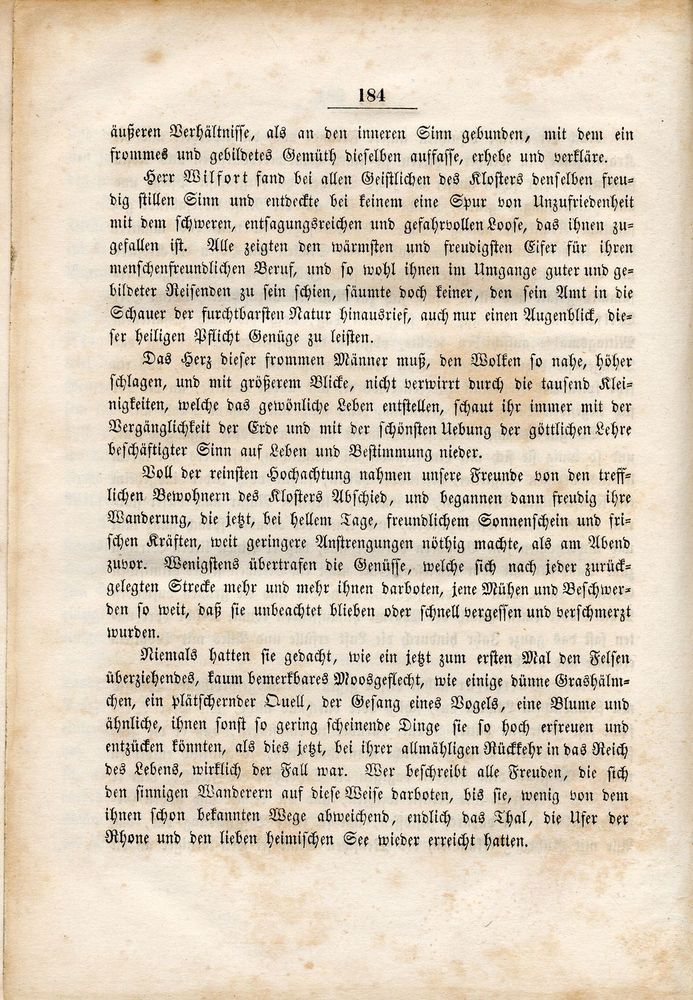 184

äußeren Verhältnisse, als an den inneren Sinn gebunden, mit dem ein frommes und gebildetes Gemüth dieselben auffasse, erhebe und verkläre.

Herr Wilfort fand bei allen Geistlichen des Klosters denselben freudig stillen Sinn und entdeckte bei keinem eine Spur von Unzufriedenheit mit dem schweren, entsagungsreichen und gefahrvollen Loose, das ihnen zugefallen ist. Alle zeigten den wärmsten und freudigsten Eifer für ihren menschenfreundlichen Beruf, und so wohl ihnen im Umgange guter und gebildeter Reisenden zu sein schien, säumte doch keiner, den sein Amt in die Schauer der furchtbarsten Natur hinausrief, auch nur einen Augenblick, dieser heiligen Pflicht Genüge zu leisten.

Das Herz dieser frommen Männer muß, den Wolken so nahe, höher schlagen, und mit größerem Blicke, nicht verwirrt durch die tausend Kleinigkeiten, welche das gewönliche Leben entstellen, schaut ihr immer mit der Vergänglichkeit der Erde und mit der schönsten Uebung der göttlichen Lehre beschäftigter Sinn auf Leben und Bestimmung nieder.

Voll der reinsten Hochachtung nahmen unsere Freunde von den trefflichen Bewohnern des Klosters Abschied, und begannen dann freudig ihre Wanderung, die jetzt, bei hellem Tage, freundlichem Sonnenschein und frischen Kräften, weit geringere Anstrengungen nöthig machte, als am Abend zuvor. Wenigstens übertrafen die Genüsse, welche sich nach jeder zurückgelegten Strecke mehr und mehr ihnen darboten, jene Mühen und Beschwerden so weit, daß sie unbeachtet blieben oder schnell vergessen und verschmerzt wurden.

Niemals hatten sie gedacht, wie ein jetzt zum ersten Mal den Felsen überziehendes, kaum bemerkbares Moosgeflecht, wie einige dünne Grashälmchen, ein plätschernder Quell, der Gesang eines Vogels, eine Blume und ähnliche, ihnen sonst so gering scheinende Dinge sie so hoch erfreuen und entzücken könnten, als dies jetzt, bei ihrer allmähligen Rückkehr in das Reich des Lebens, wirklich der Fall war. Wer beschreibt alle Freuden, die sich den sinnigen Wanderern auf diese Weise darboten, bis sie, wenig von dem ihnen schon bekannten Wege abweichend, endlich das Thal, die Ufer der Rhone und den lieben heimischen See wieder erreicht hatten.